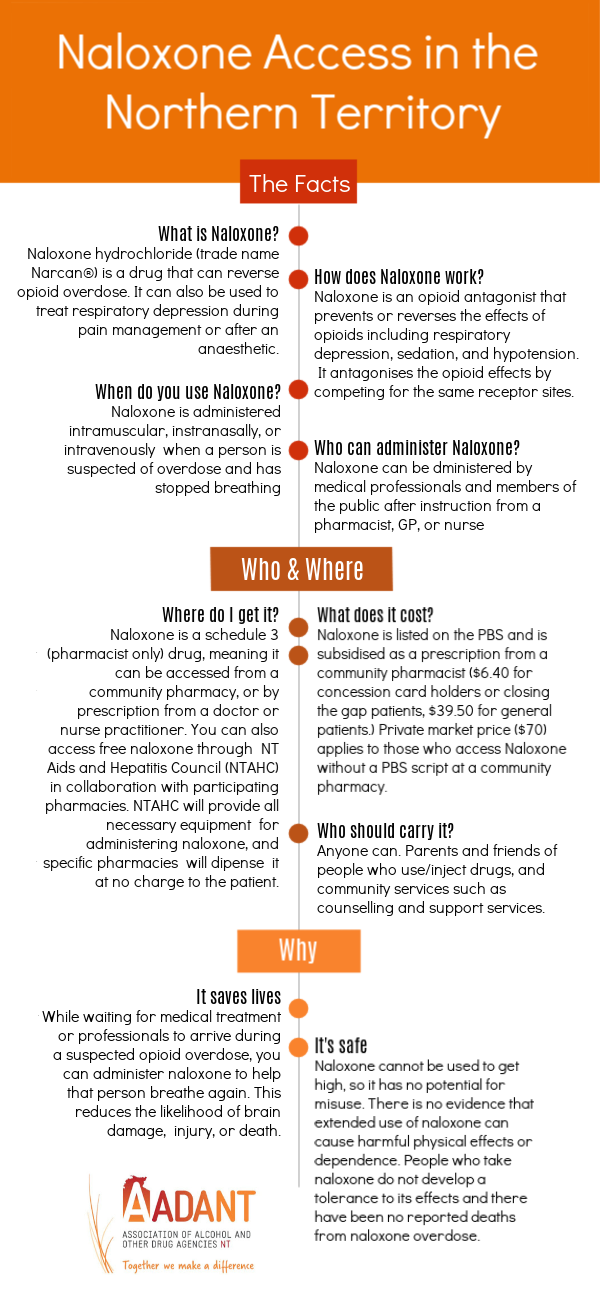 Naloxone Access in the Northern Territory

The Facts

What is Naloxone?
Naloxone hydrochloride (trade name Narcan®) is a drug that can reverse opioid overdose. It can also be used to treat respiratory depression during pain management or after an anaesthetic.

How does Naloxone work?
Naloxone is an opioid antagonist that prevents or reverses the effects of opioids including respiratory depression, sedation, and hypotension. It antagonises the opioid effects by competing for the same receptor sites.

When do you use Naloxone?
Naloxone is administered intramuscular, instranasally, or intravenously when a person is suspected of overdose and has stopped breathing

Who can administer Naloxone?
Naloxone can be dministered by medical professionals and members of the public after instruction from a pharmacist, GP, or nurse

Who & Where

Where do I get it?
Naloxone is a schedule 3 (pharmacist only) drug, meaning it can be accessed from a community pharmacy, or by prescription from a doctor or nurse practitioner. You can also access free naloxone through NT Aids and Hepatitis Council (NTAHC) in collaboration with participating pharmacies. NTAHC will provide all necessary equipment for administering naloxone, and specific pharmacies will dipense it at no charge to the patient.

What does it cost?
Naloxone is listed on the PBS and is subsidised as a prescription from a community pharmacist ($6.40 for concession card holders or closing the gap patients, $39.50 for general patients.) Private market price ($70) applies to those who access Naloxone without a PBS script at a community pharmacy.

Who should carry it?
Anyone can. Parents and friends of people who use/inject drugs, and community services such as counselling and support services.

Why

It saves lives
While waiting for medical treatment or professionals to arrive during a suspected opioid overdose, you can administer naloxone to help that person breathe again. This reduces the likelihood of brain damage, injury, or death.

It's safe
Naloxone cannot be used to get high, so it has no potential for misuse. There is no evidence that extended use of naloxone can cause harmful physical effects or dependence. People who take naloxone do not develop a tolerance to its effects and there have been no reported deaths from naloxone overdose.

AADANT
ASSOCIATION OF ALCOHOL AND OTHER DRUG AGENCIES NT
Together we make a difference